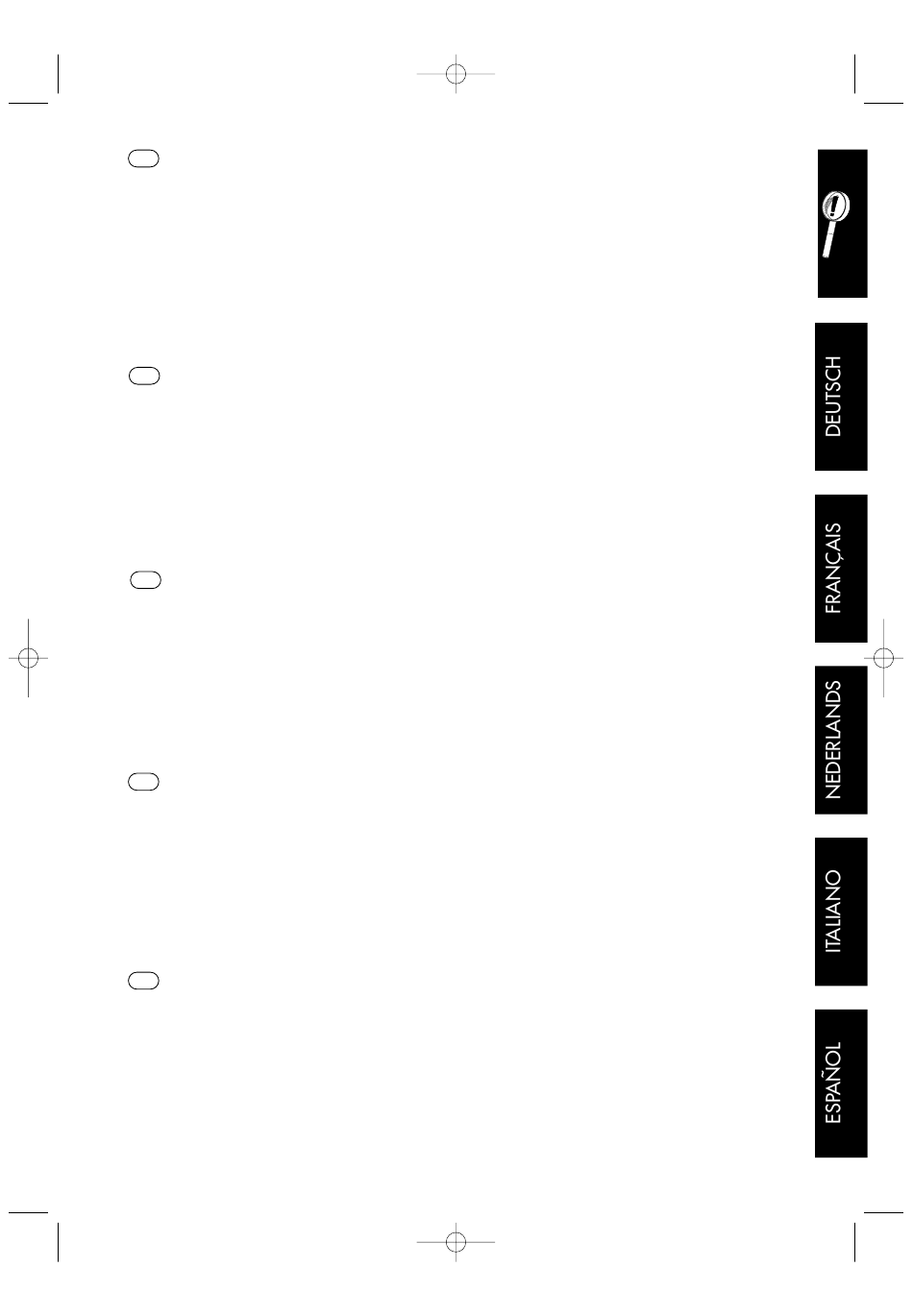 DEUTSCH

FRANÇAIS

NEDERLANDS

ITALIANO

ESPAÑOL